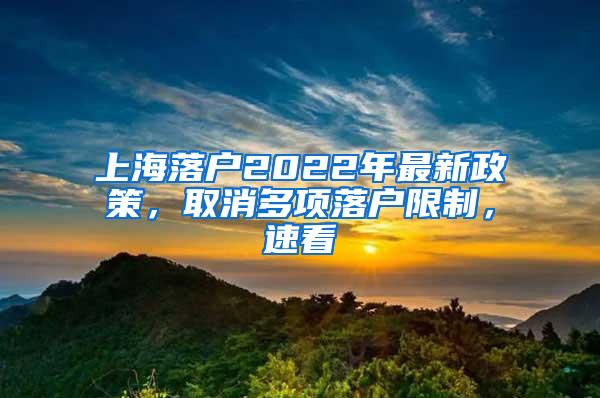 上海落户2022年最新政策，取消多项落户限制，速看